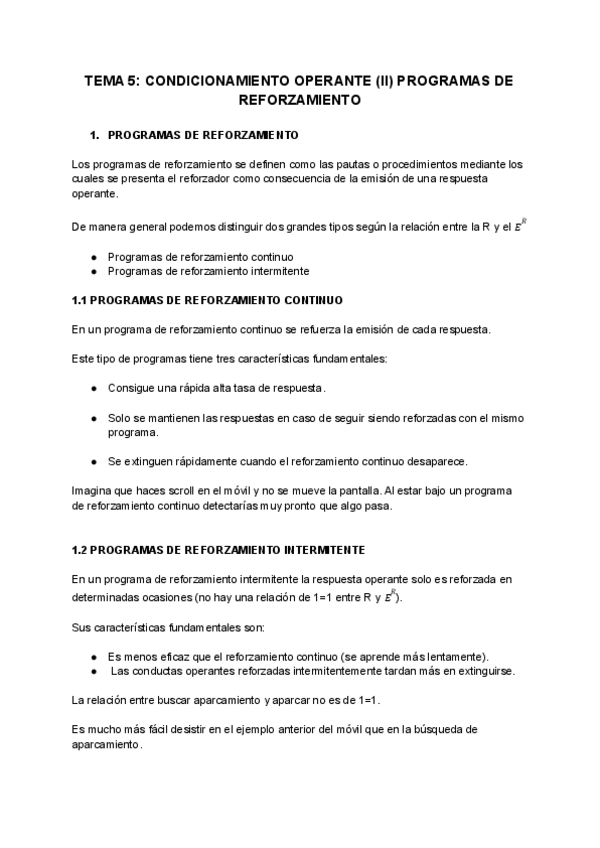 TEMA 5: CONDICIONAMIENTO OPERANTE (II) PROGRAMAS DE REFORZAMIENTO

1. PROGRAMAS DE REFORZAMIENTO

Los programas de reforzamiento se definen como las pautas o procedimientos mediante los cuales se presenta el reforzador como consecuencia de la emisión de una respuesta operante.

De manera general podemos distinguir dos grandes tipos según la relación entre la R y el $E^R$

● Programas de reforzamiento continuo
● Programas de reforzamiento intermitente

1.1 PROGRAMAS DE REFORZAMIENTO CONTINUO

En un programa de reforzamiento continuo se refuerza la emisión de cada respuesta.

Este tipo de programas tiene tres características fundamentales:

● Consigue una rápida alta tasa de respuesta.

● Solo se mantienen las respuestas en caso de seguir siendo reforzadas con el mismo programa.

● Se extinguen rápidamente cuando el reforzamiento continuo desaparece.

Imagina que haces scroll en el móvil y no se mueve la pantalla. Al estar bajo un programa de reforzamiento continuo detectarías muy pronto que algo pasa.

1.2 PROGRAMAS DE REFORZAMIENTO INTERMITENTE

En un programa de reforzamiento intermitente la respuesta operante solo es reforzada en determinadas ocasiones (no hay una relación de 1=1 entre R y $E^R$).

Sus características fundamentales son:

● Es menos eficaz que el reforzamiento continuo (se aprende más lentamente).
● Las conductas operantes reforzadas intermitentemente tardan más en extinguirse.

La relación entre buscar aparcamiento y aparcar no es de 1=1.

Es mucho más fácil desistir en el ejemplo anterior del móvil que en la búsqueda de aparcamiento.